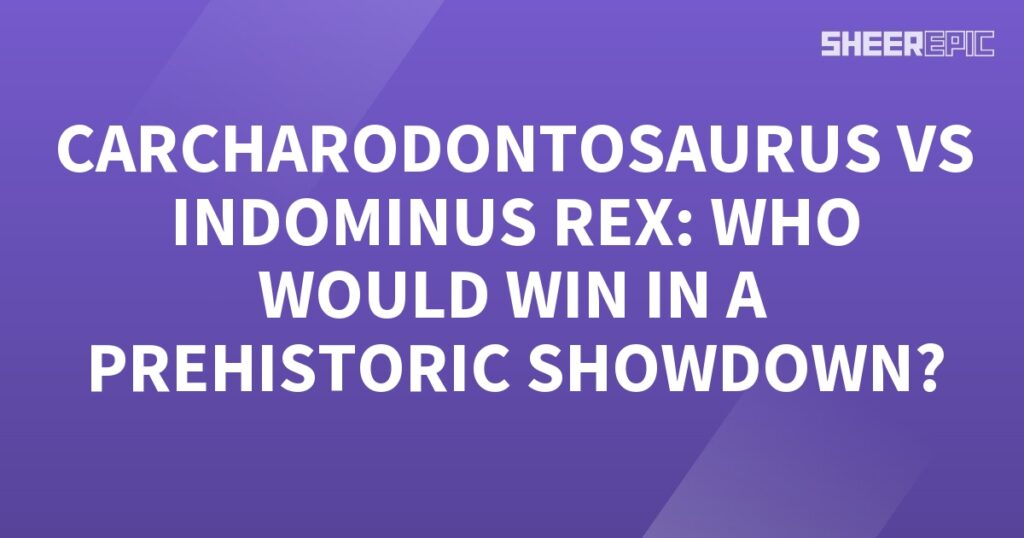 SHEEREPIC

CARCHARODONTOSAURUS VS INDOMINUS REX: WHO WOULD WIN IN A PREHISTORIC SHOWDOWN?